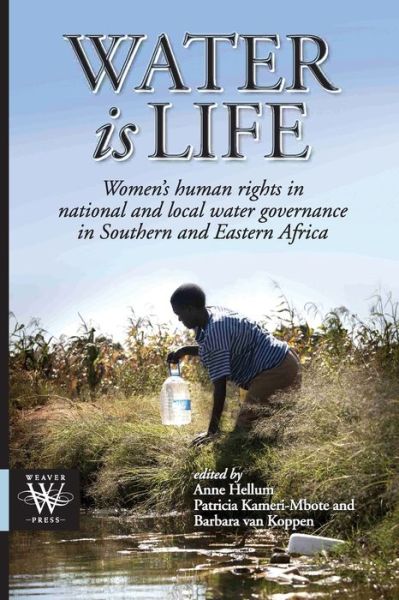 WATER
is LIFE

Women's human rights in national and local water governance in Southern and Eastern Africa

WEAVER
W
PRESS

edited by
Anne Hellum
Patricia Kameri-Mbote and
Barbara van Koppen